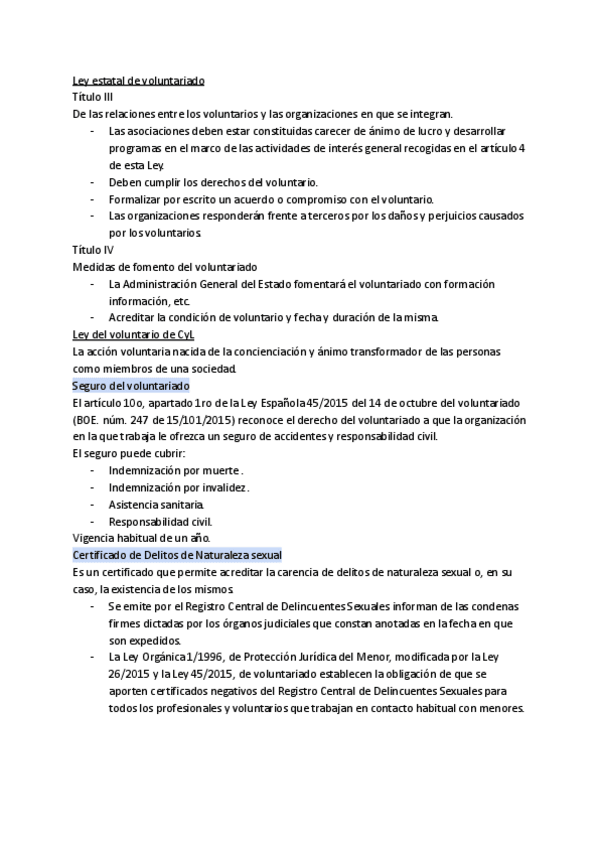 Ley estatal de voluntariado
Título III
De las relaciones entre los voluntarios y las organizaciones en que se integran.
- Las asociaciones deben estar constituidas carecer de ánimo de lucro y desarrollar programas en el marco de las actividades de interés general recogidas en el artículo 4 de esta Ley.
- Deben cumplir los derechos del voluntario.
- Formalizar por escrito un acuerdo o compromiso con el voluntario.
- Las organizaciones responderán frente a terceros por los daños y perjuicios causados por los voluntarios.
Título IV
Medidas de fomento del voluntariado
- La Administración General del Estado fomentará el voluntariado con formación información, etc.
- Acreditar la condición de voluntario y fecha y duración de la misma.
Ley del voluntario de CyL
La acción voluntaria nacida de la concienciación y ánimo transformador de las personas como miembros de una sociedad.
Seguro del voluntariado
El artículo 10o, apartado 1ro de la Ley Española 45/2015 del 14 de octubre del voluntariado (BOE. núm. 247 de 15/101/2015) reconoce el derecho del voluntariado a que la organización en la que trabaja le ofrezca un seguro de accidentes y responsabilidad civil.
El seguro puede cubrir:
- Indemnización por muerte .
- Indemnización por invalidez .
- Asistencia sanitaria.
- Responsabilidad civil.
Vigencia habitual de un año.
Certificado de Delitos de Naturaleza sexual
Es un certificado que permite acreditar la carencia de delitos de naturaleza sexual o, en su caso, la existencia de los mismos.
- Se emite por el Registro Central de Delincuentes Sexuales informan de las condenas firmes dictadas por los órganos judiciales que constan anotadas en la fecha en que son expedidos.
- La Ley Orgánica 1/1996, de Protección Jurídica del Menor, modificada por la Ley 26/2015 y la Ley 45/2015, de voluntariado establecen la obligación de que se aporten certificados negativos del Registro Central de Delincuentes Sexuales para todos los profesionales y voluntarios que trabajan en contacto habitual con menores.